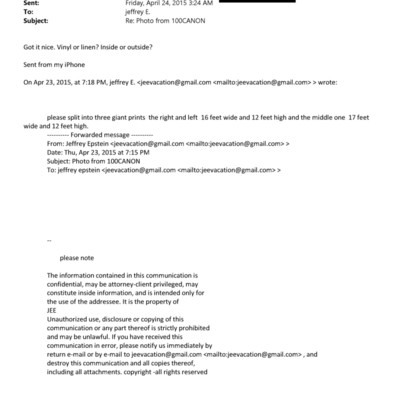 Sent: Friday, April 24, 2015 3:24 AM
To: jeffrey E.
Subject: Re: Photo from 100CANON

Got it nice. Vinyl or linen? Inside or outside?

Sent from my iPhone

On Apr 23, 2015, at 7:18 PM, jeffrey E. <jeevacation@gmail.com <mailto:jeevacation@gmail.com> > wrote:

please split into three giant prints the right and left 16 feet wide and 12 feet high and the middle one 17 feet wide and 12 feet high.
---------- Forwarded message ----------
From: Jeffrey Epstein <jeevacation@gmail.com <mailto:jeevacation@gmail.com> >
Date: Thu, Apr 23, 2015 at 7:15 PM
Subject: Photo from 100CANON
To: jeffrey epstein <jeevacation@gmail.com <mailto:jeevacation@gmail.com> >

--

please note

The information contained in this communication is confidential, may be attorney-client privileged, may constitute inside information, and is intended only for the use of the addressee. It is the property of JEE
Unauthorized use, disclosure or copying of this communication or any part thereof is strictly prohibited and may be unlawful. If you have received this communication in error, please notify us immediately by return e-mail or by e-mail to jeevacation@gmail.com <mailto:jeevacation@gmail.com> , and destroy this communication and all copies thereof, including all attachments. copyright -all rights reserved